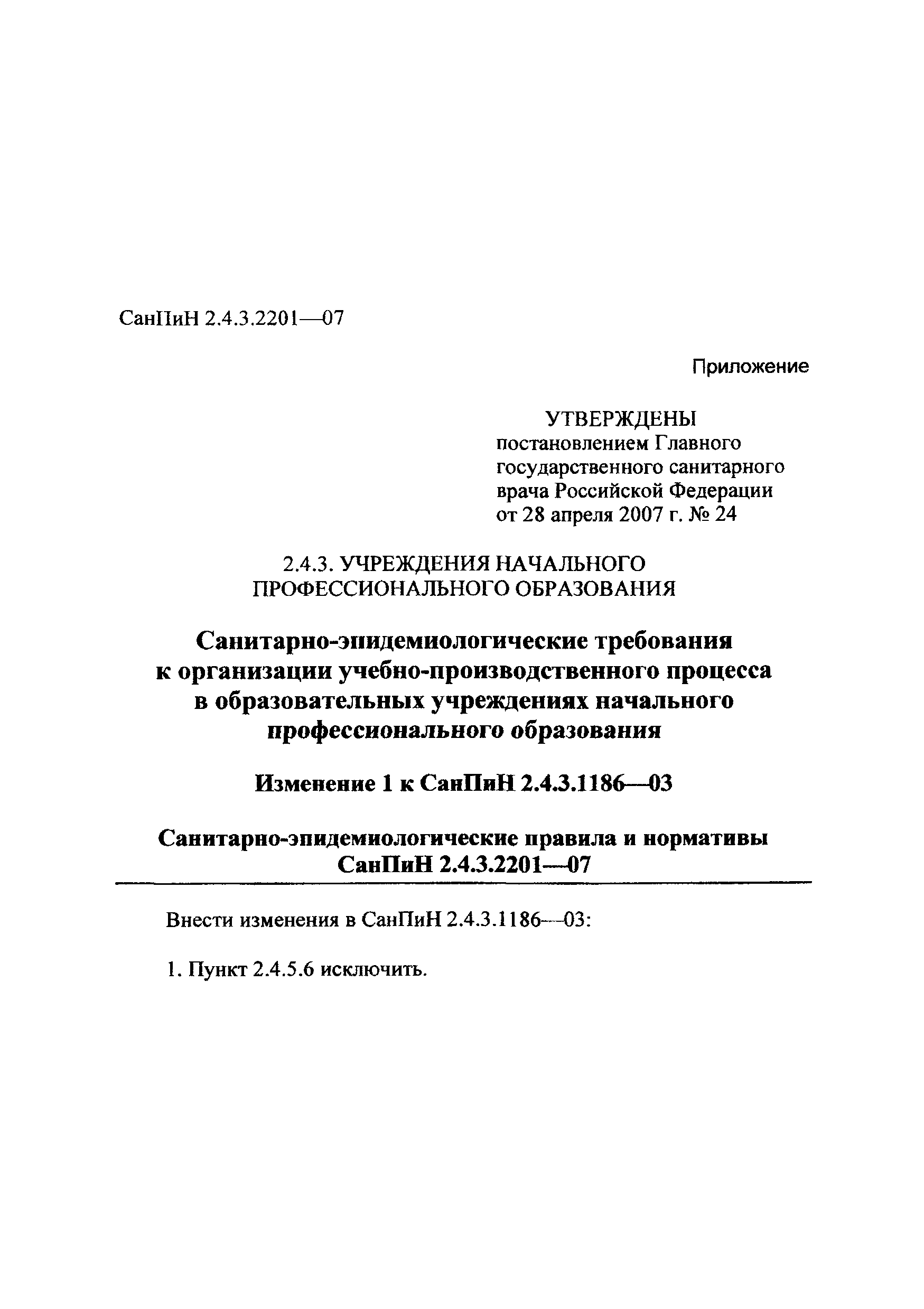 СанПиН 2.4.3.2201—07

Приложение

УТВЕРЖДЕНЫ
постановлением Главного государственного санитарного врача Российской Федерации от 28 апреля 2007 г. № 24

2.4.3. УЧРЕЖДЕНИЯ НАЧАЛЬНОГО ПРОФЕССИОНАЛЬНОГО ОБРАЗОВАНИЯ

Санитарно-эпидемиологические требования к организации учебно-производственного процесса в образовательных учреждениях начального профессионального образования

Изменение 1 к СанПиН 2.4.3.1186—03

Санитарно-эпидемиологические правила и нормативы СанПиН 2.4.3.2201—07

Внести изменения в СанПиН 2.4.3.1186—03:

1. Пункт 2.4.5.6 исключить.